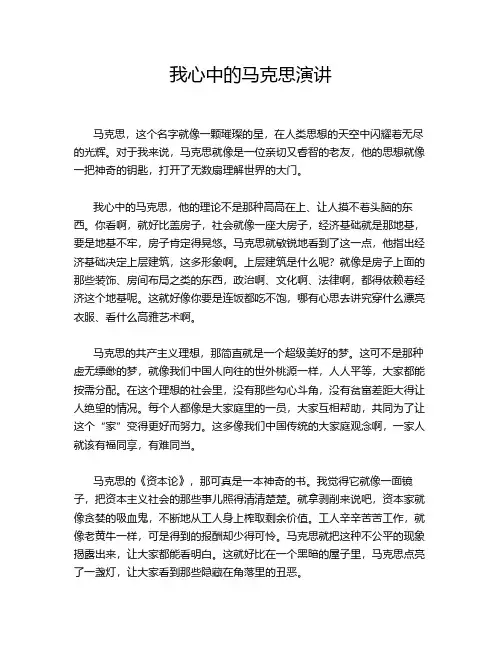 我心中的马克思演讲

马克思，这个名字就像一颗璀璨的星，在人类思想的天空中闪耀着无尽的光辉。对于我来说，马克思就像是一位亲切又睿智的老友，他的思想就像一把神奇的钥匙，打开了无数扇理解世界的大门。

我心中的马克思，他的理论不是那种高高在上、让人摸不着头脑的东西。你看啊，就好比盖房子，社会就像一座大房子，经济基础就是那地基，要是地基不牢，房子肯定得晃悠。马克思就敏锐地看到了这一点，他指出经济基础决定上层建筑，这多形象啊。上层建筑是什么呢？就像是房子上面的那些装饰、房间布局之类的东西，政治啊、文化啊、法律啊，都得依赖着经济这个地基呢。这就好像你要是连饭都吃不饱，哪有心思去讲究穿什么漂亮衣服、看什么高雅艺术啊。

马克思的共产主义理想，那简直就是一个超级美好的梦。这可不是那种虚无缥缈的梦，就像我们中国人向往的世外桃源一样，人人平等，大家都能按需分配。在这个理想的社会里，没有那些勾心斗角，没有贫富差距大得让人绝望的情况。每个人都像是大家庭里的一员，大家互相帮助，共同为了让这个“家”变得更好而努力。这多像我们中国传统的大家庭观念啊，一家人就该有福同享，有难同当。

马克思的《资本论》，那可真是一本神奇的书。我觉得它就像一面镜子，把资本主义社会的那些事儿照得清清楚楚。就拿剥削来说吧，资本家就像贪婪的吸血鬼，不断地从工人身上榨取剩余价值。工人辛辛苦苦工作，就像老黄牛一样，可是得到的报酬却少得可怜。马克思就把这种不公平的现象揭露出来，让大家都能看明白。这就好比在一个黑暗的屋子里，马克思点亮了一盏灯，让大家看到那些隐藏在角落里的丑恶。